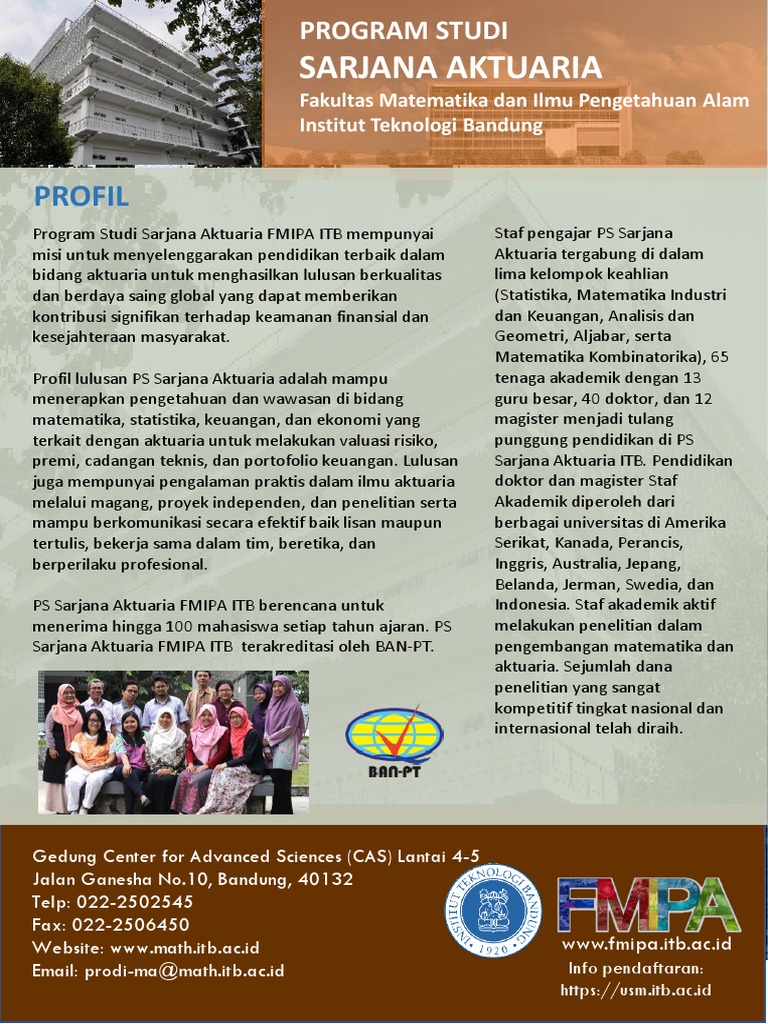 PROGRAM STUDI
SARJANA AKTUARIA
Fakultas Matematika dan Ilmu Pengetahuan Alam
Institut Teknologi Bandung

PROFIL

Program Studi Sarjana Aktuaria FMIPA ITB mempunyai misi untuk menyelenggarakan pendidikan terbaik dalam bidang aktuaria untuk menghasilkan lulusan berkualitas dan berdaya saing global yang dapat memberikan kontribusi signifikan terhadap keamanan finansial dan kesejahteraan masyarakat.

Profil lulusan PS Sarjana Aktuaria adalah mampu menerapkan pengetahuan dan wawasan di bidang matematika, statistika, keuangan, dan ekonomi yang terkait dengan aktuaria untuk melakukan valuasi risiko, premi, cadangan teknis, dan portofolio keuangan. Lulusan juga mempunyai pengalaman praktis dalam ilmu aktuaria melalui magang, proyek independen, dan penelitian serta mampu berkomunikasi secara efektif baik lisan maupun tertulis, bekerja sama dalam tim, beretika, dan berperilaku profesional.

PS Sarjana Aktuaria FMIPA ITB berencana untuk menerima hingga 100 mahasiswa setiap tahun ajaran. PS Sarjana Aktuaria FMIPA ITB terakreditasi oleh BAN-PT.

BAN-PT

Staf pengajar PS Sarjana Aktuaria tergabung di dalam lima kelompok keahlian (Statistika, Matematika Industri dan Keuangan, Analisis dan Geometri, Aljabar, serta Matematika Kombinatorika), 65 tenaga akademik dengan 13 guru besar, 40 doktor, dan 12 magister menjadi tulang punggung pendidikan di PS Sarjana Aktuaria ITB. Pendidikan doktor dan magister Staf Akademik diperoleh dari berbagai universitas di Amerika Serikat, Kanada, Perancis, Inggris, Australia, Jepang, Belanda, Jerman, Swedia, dan Indonesia. Staf akademik aktif melakukan penelitian dalam pengembangan matematika dan aktuaria. Sejumlah dana penelitian yang sangat kompetitif tingkat nasional dan internasional telah diraih.

Gedung Center for Advanced Sciences (CAS) Lantai 4-5
Jalan Ganesha No.10, Bandung, 40132
Telp: 022-2502545
Fax: 022-2506450
Website: www.math.itb.ac.id
Email: prodi-ma@math.itb.ac.id

INSTITUT TEKNOLOGI BANDUNG 1920

FMIPA
www.fmipa.itb.ac.id
Info pendaftaran:
https://usm.itb.ac.id